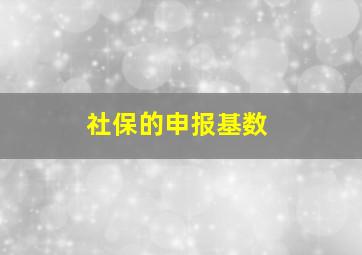 社保的申报基数